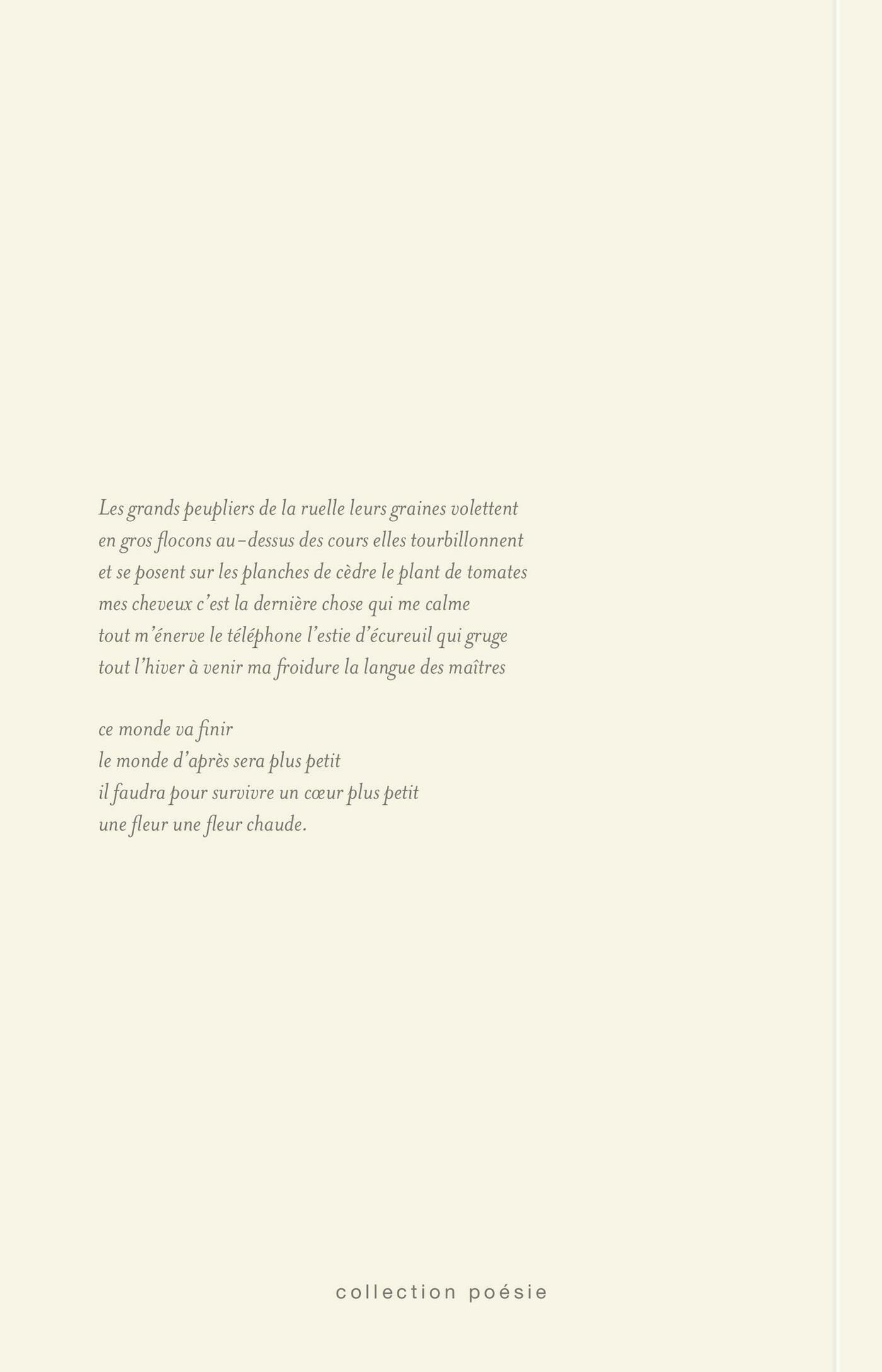 Les grands peupliers de la ruelle leurs graines volettent
en gros flocons au-dessus des cours elles tourbillonnent
et se posent sur les planches de cèdre le plant de tomates
mes cheveux c'est la dernière chose qui me calme
tout m'énerve le téléphone l'estie d'écureuil qui gruge
tout l'hiver à venir ma froidure la langue des maîtres

ce monde va finir
le monde d'après sera plus petit
il faudra pour survivre un cœur plus petit
une fleur une fleur chaude.

collection poésie